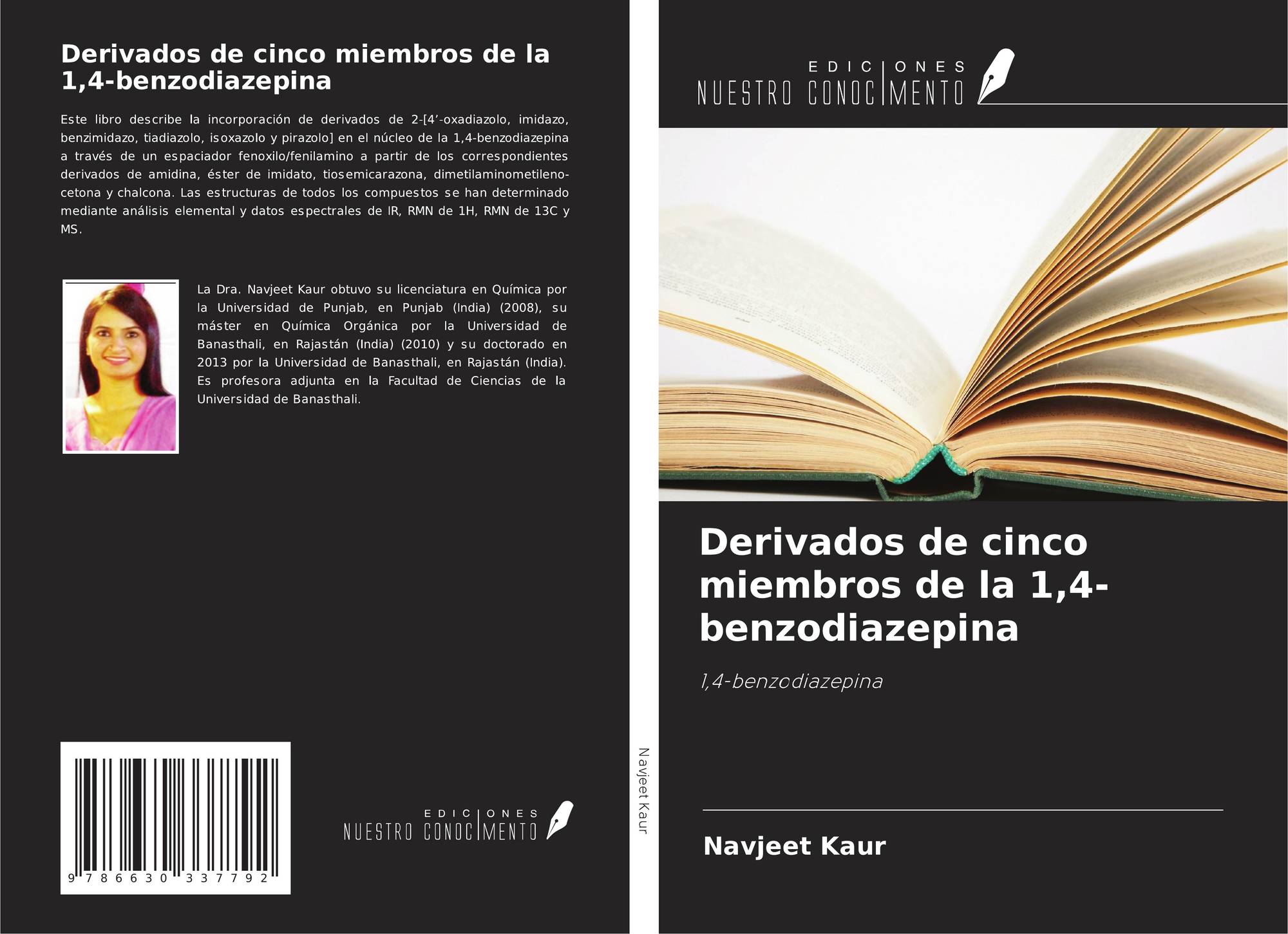 Derivados de cinco miembros de la 1,4-benzodiazepina

Este libro describe la incorporación de derivados de 2-[4'-oxadiazolo, imidazo, benzimidazo, tiadiazolo, isoxazolo y pirazolo] en el núcleo de la 1,4-benzodiazepina a través de un espaciador fenoxilo/fenilamino a partir de los correspondientes derivados de amidina, éster de imidato, tiosemicarazona, dimetilaminometileno-cetona y chalcona. Las estructuras de todos los compuestos se han determinado mediante análisis elemental y datos espectrales de IR, RMN de 1H, RMN de 13C y MS.

La Dra. Navjeet Kaur obtuvo su licenciatura en Química por la Universidad de Punjab, en Punjab (India) (2008), su máster en Química Orgánica por la Universidad de Banasthali, en Rajastán (India) (2010) y su doctorado en 2013 por la Universidad de Banasthali, en Rajastán (India). Es profesora adjunta en la Facultad de Ciencias de la Universidad de Banasthali.

9 786630 337792

EDICIONES
NUESTRO CONOCIMENTO

Navjeet Kaur

EDICIONES
NUESTRO CONOCIMENTO

Derivados de cinco miembros de la 1,4-benzodiazepina

1,4-benzodiazepina

Navjeet Kaur